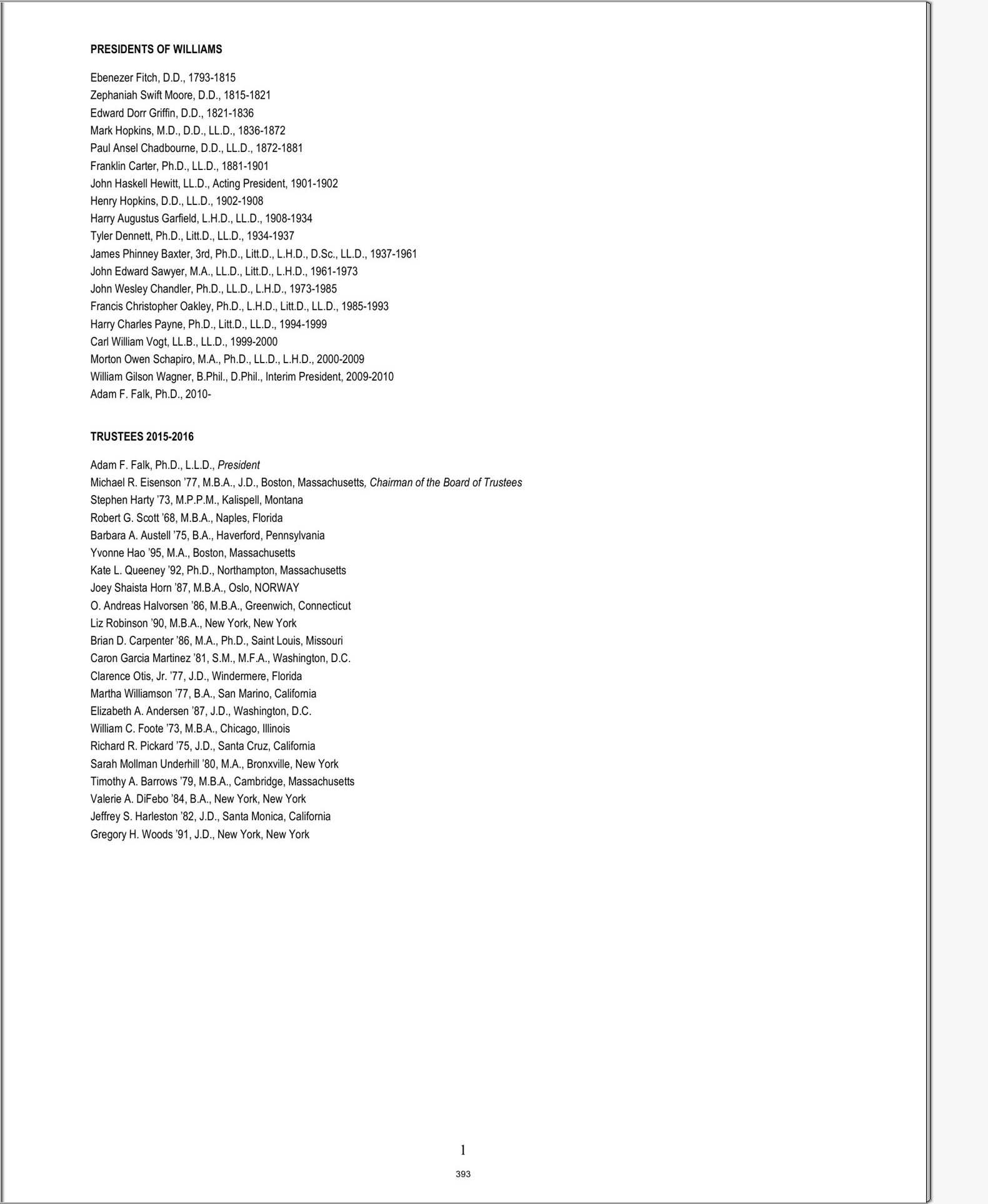 PRESIDENTS OF WILLIAMS

Ebenezer Fitch, D.D., 1793-1815
Zephaniah Swift Moore, D.D., 1815-1821
Edward Dorr Griffin, D.D., 1821-1836
Mark Hopkins, M.D., D.D., LL.D., 1836-1872
Paul Ansel Chadbourne, D.D., LL.D., 1872-1881
Franklin Carter, Ph.D., LL.D., 1881-1901
John Haskell Hewitt, LL.D., Acting President, 1901-1902
Henry Hopkins, D.D., LL.D., 1902-1908
Harry Augustus Garfield, L.H.D., LL.D., 1908-1934
Tyler Dennett, Ph.D., Litt.D., LL.D., 1934-1937
James Phinney Baxter, 3rd, Ph.D., Litt.D., L.H.D., D.Sc., LL.D., 1937-1961
John Edward Sawyer, M.A., LL.D., Litt.D., L.H.D., 1961-1973
John Wesley Chandler, Ph.D., LL.D., L.H.D., 1973-1985
Francis Christopher Oakley, Ph.D., L.H.D., Litt.D., LL.D., 1985-1993
Harry Charles Payne, Ph.D., Litt.D., LL.D., 1994-1999
Carl William Vogt, LL.B., LL.D., 1999-2000
Morton Owen Schapiro, M.A., Ph.D., LL.D., L.H.D., 2000-2009
William Gilson Wagner, B.Phil., D.Phil., Interim President, 2009-2010
Adam F. Falk, Ph.D., 2010-

TRUSTEES 2015-2016

Adam F. Falk, Ph.D., L.L.D., President
Michael R. Eisenson '77, M.B.A., J.D., Boston, Massachusetts, Chairman of the Board of Trustees
Stephen Harty '73, M.P.P.M., Kalispell, Montana
Robert G. Scott '68, M.B.A., Naples, Florida
Barbara A. Austell '75, B.A., Haverford, Pennsylvania
Yvonne Hao '95, M.A., Boston, Massachusetts
Kate L. Queeney '92, Ph.D., Northampton, Massachusetts
Joey Shaista Horn '87, M.B.A., Oslo, NORWAY
O. Andreas Halvorsen '86, M.B.A., Greenwich, Connecticut
Liz Robinson '90, M.B.A., New York, New York
Brian D. Carpenter '86, M.A., Ph.D., Saint Louis, Missouri
Caron Garcia Martinez '81, S.M., M.F.A., Washington, D.C.
Clarence Otis, Jr. '77, J.D., Windermere, Florida
Martha Williamson '77, B.A., San Marino, California
Elizabeth A. Andersen '87, J.D., Washington, D.C.
William C. Foote '73, M.B.A., Chicago, Illinois
Richard R. Pickard '75, J.D., Santa Cruz, California
Sarah Mollman Underhill '80, M.A., Bronxville, New York
Timothy A. Barrows '79, M.B.A., Cambridge, Massachusetts
Valerie A. DiFebo '84, B.A., New York, New York
Jeffrey S. Harleston '82, J.D., Santa Monica, California
Gregory H. Woods '91, J.D., New York, New York

1

393